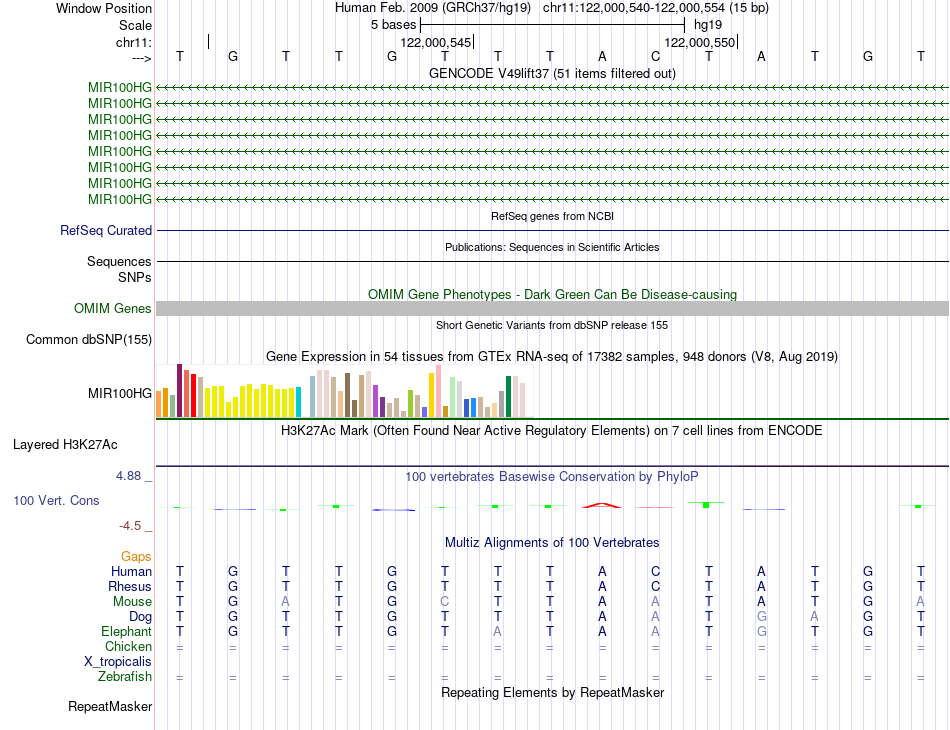 Window Position Human Feb. 2009 (GRCh37/hg19) chr11:122,000,540-122,000,554 (15 bp)
Scale 5 bases hg19
chr11: 122,000,545 122,000,550
---> T G T T G T T T A C T A T G T
GENCODE V49lift37 (51 items filtered out)
MIR100HG
MIR100HG
MIR100HG
MIR100HG
MIR100HG
MIR100HG
MIR100HG
MIR100HG
RefSeq genes from NCBI
RefSeq Curated
Publications: Sequences in Scientific Articles
Sequences
SNPs
OMIM Gene Phenotypes - Dark Green Can Be Disease-causing
OMIM Genes
Short Genetic Variants from dbSNP release 155
Common dbSNP(155)
Gene Expression in 54 tissues from GTEx RNA-seq of 17382 samples, 948 donors (V8, Aug 2019)
MIR100HG
H3K27Ac Mark (Often Found Near Active Regulatory Elements) on 7 cell lines from ENCODE
Layered H3K27Ac
4.88 _
100 vertebrates Basewise Conservation by PhyloP
100 Vert. Cons
-4.5 _
Multiz Alignments of 100 Vertebrates
Gaps
Human T G T T G T T T A C T A T G T
Rhesus T G T T G T T T A C T A T G T
Mouse T G A T G C T T A A T A T G A
Dog T G T T G T T T A A T G A G T
Elephant T G T T G T A T A A T G T G T
Chicken = = = = = = = = = = = = = = =
X_tropicalis
Zebrafish = = = = = = = = = = = = = = =
Repeating Elements by RepeatMasker
RepeatMasker